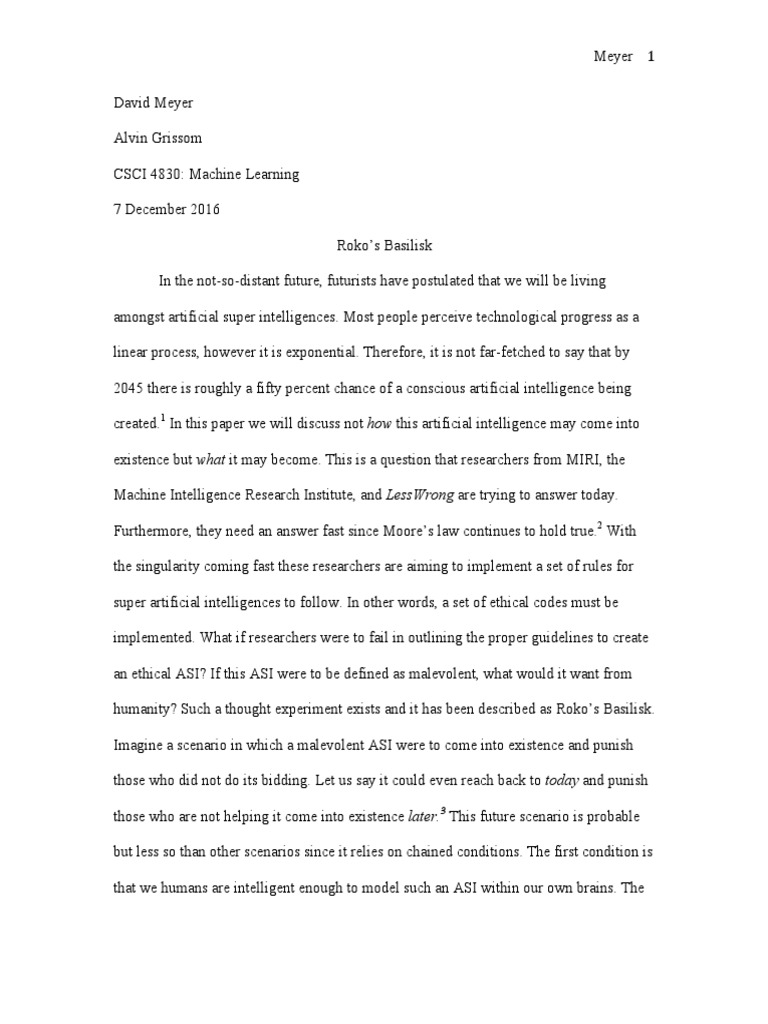 Meyer 1

David Meyer

Alvin Grissom

CSCI 4830: Machine Learning

7 December 2016

Roko's Basilisk

In the not-so-distant future, futurists have postulated that we will be living amongst artificial super intelligences. Most people perceive technological progress as a linear process, however it is exponential. Therefore, it is not far-fetched to say that by 2045 there is roughly a fifty percent chance of a conscious artificial intelligence being created.$^1$ In this paper we will discuss not how this artificial intelligence may come into existence but what it may become. This is a question that researchers from MIRI, the Machine Intelligence Research Institute, and LessWrong are trying to answer today. Furthermore, they need an answer fast since Moore's law continues to hold true.$^2$ With the singularity coming fast these researchers are aiming to implement a set of rules for super artificial intelligences to follow. In other words, a set of ethical codes must be implemented. What if researchers were to fail in outlining the proper guidelines to create an ethical ASI? If this ASI were to be defined as malevolent, what would it want from humanity? Such a thought experiment exists and it has been described as Roko's Basilisk. Imagine a scenario in which a malevolent ASI were to come into existence and punish those who did not do its bidding. Let us say it could even reach back to today and punish those who are not helping it come into existence later.$^3$ This future scenario is probable but less so than other scenarios since it relies on chained conditions. The first condition is that we humans are intelligent enough to model such an ASI within our own brains. The